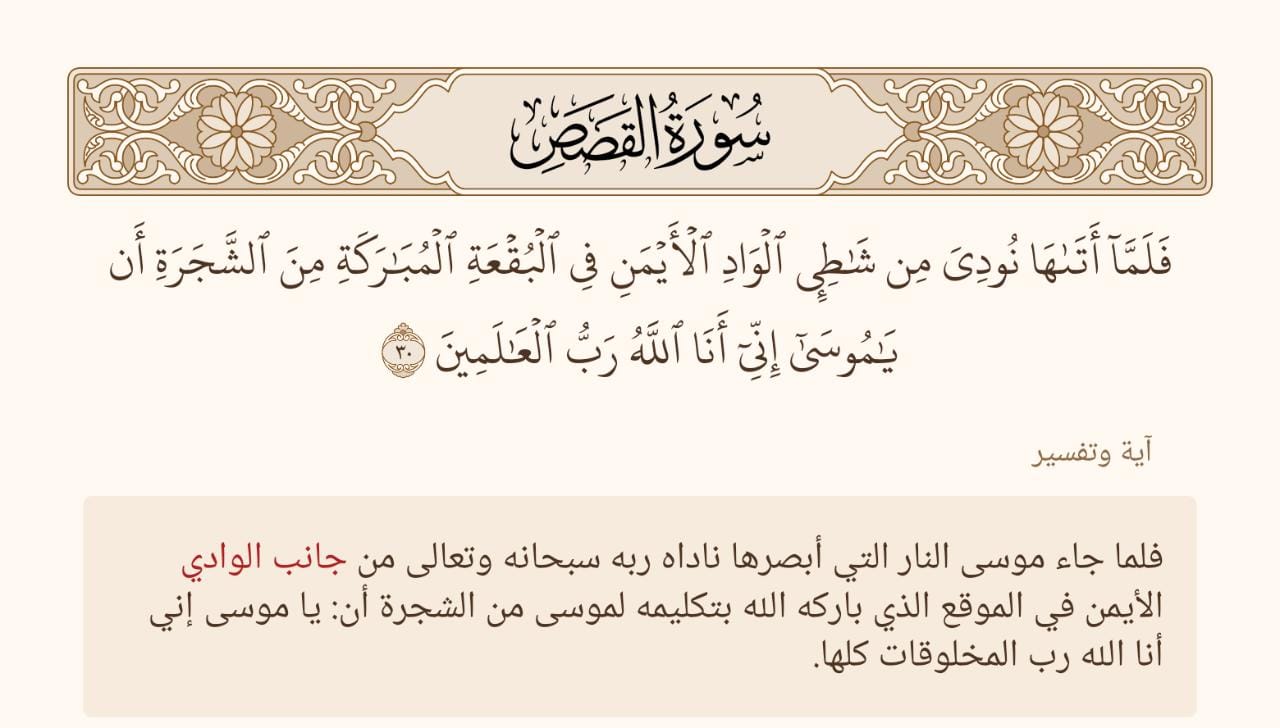 سُورَةُ القَصَصِ

فَلَمَّآ أَتَىٰهَا نُودِىَ مِن شَٰطِئِ ٱلْوَادِ ٱلْأَيْمَنِ فِى ٱلْبُقْعَةِ ٱلْمُبَٰرَكَةِ مِنَ ٱلشَّجَرَةِ أَن يَٰمُوسَىٰٓ إِنِّىٓ أَنَا ٱللَّهُ رَبُّ ٱلْعَٰلَمِينَ ٣٠

آية وتفسير

فلما جاء موسى النار التي أبصرها ناداه ربه سبحانه وتعالى من جانب الوادي الأيمن في الموقع الذي باركه الله بتكليمه لموسى من الشجرة أن: يا موسى إني أنا الله رب المخلوقات كلها.